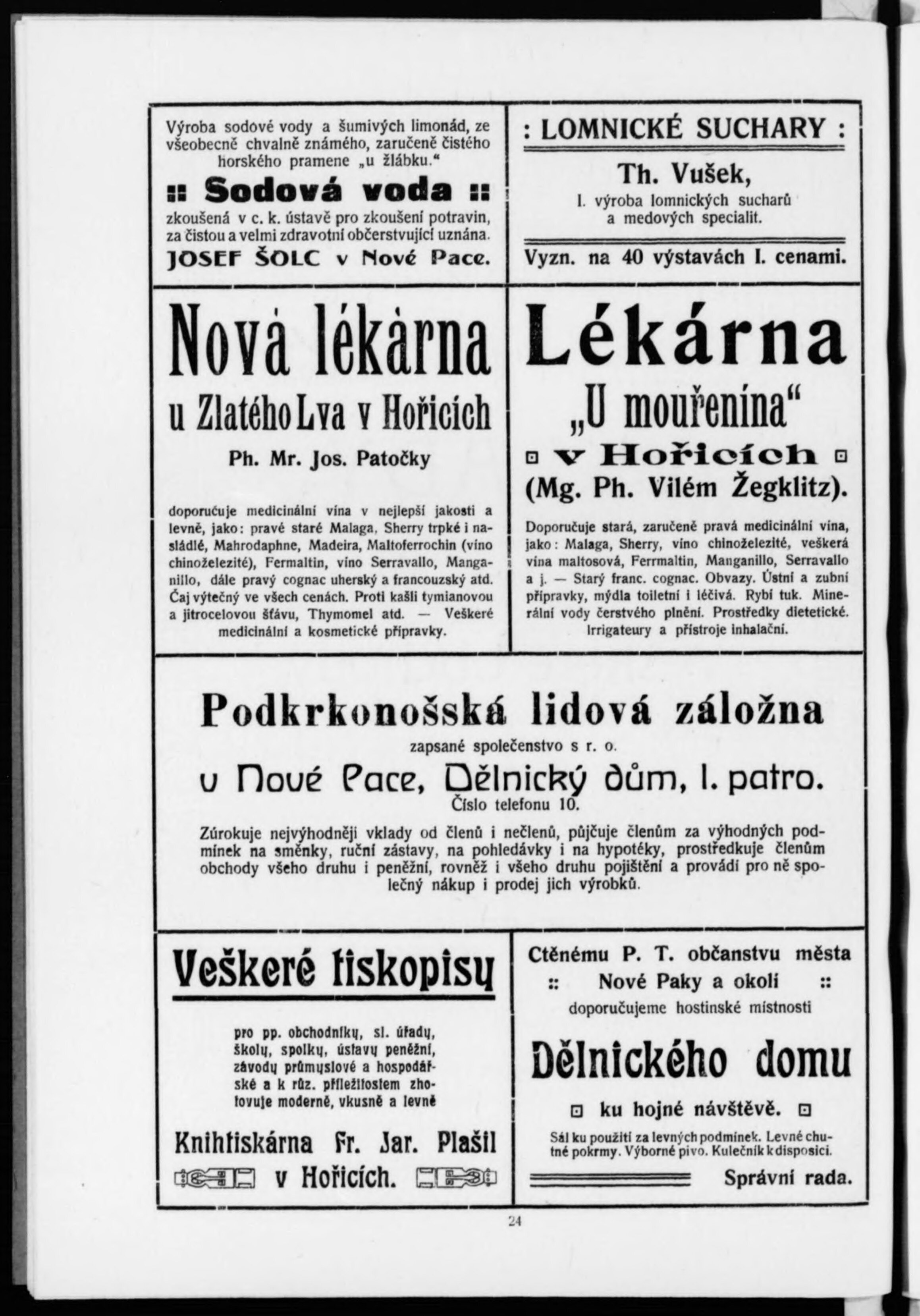 Výroba sodové vody a šumivých limonád, ze všeobecně chvalně známého, zaručeně čistého horského pramene „u žlábku.“

:: Sodová voda ::

zkoušená v c. k. ústavě pro zkoušení potravin, za čistou a velmi zdravotní občerstvující uznána.

JOSEF ŠOLC v Nové Pace.

: LOMNICKÉ SUCHARY :

Th. Vušek,

I. výroba lomnických sucharů a medových specialit.

Vyzn. na 40 výstavách I. cenami.

Nová lékárna

u Zlatého Lva v Hořicích

Ph. Mr. Jos. Patočky

doporučuje medicinální vína v nejlepší jakosti a levně, jako: pravé staré Malaga, Sherry trpké i nasládlé, Mahrodaphne, Madeira, Maltoferrochin (víno chinoželezité), Fermaltin, víno Serravallo, Manganillo, dále pravý cognac uherský a francouzský atd. Čaj výtečný ve všech cenách. Proti kašli tymianovou a jitrocelovou šťávu, Thymomel atd. — Veškeré medicinální a kosmetické přípravky.

Lékárna

„U mouřenína“

v Hořicích

(Mg. Ph. Vilém Žegklitz).

Doporučuje stará, zaručeně pravá medicinální vína, jako: Malaga, Sherry, víno chinoželezité, veškerá vína maltosová, Ferrmaltin, Manganillo, Serravallo a j. — Starý franc. cognac. Obvazy. Ústní a zubní přípravky, mýdla toiletní i léčivá. Rybí tuk. Minerální vody čerstvého plnění. Prostředky dietetické. Irrigateury a přístroje inhalační.

Podkrkonošská lidová záložna

zapsané společenstvo s r. o.

v Nové Pace, Dělnický dům, I. patro.

Číslo telefonu 10.

Zúrokuje nejvýhodněji vklady od členů i nečlenů, půjčuje členům za výhodných podmínek na směnky, ruční zástavy, na pohledávky i na hypotéky, prostředkuje členům obchody všeho druhu i peněžní, rovněž i všeho druhu pojištění a provádí pro ně společný nákup i prodej jich výrobků.

Veškeré tiskopisy

pro pp. obchodníky, sl. úřady, školy, spolky, ústavy peněžní, závody průmyslové a hospodářské a k růz. příležitostem zhotovuje moderně, vkusně a levně

Knihtiskárna Fr. Jar. Plašil v Hořicích.

Ctěnému P. T. občanstvu města :: Nové Paky a okolí ::

doporučujeme hostinské místnosti

Dělnického domu

ku hojné návštěvě.

Sál ku použití za levných podmínek. Levné chutné pokrmy. Výborné pivo. Kulečník k disposici.

Správní rada.

24